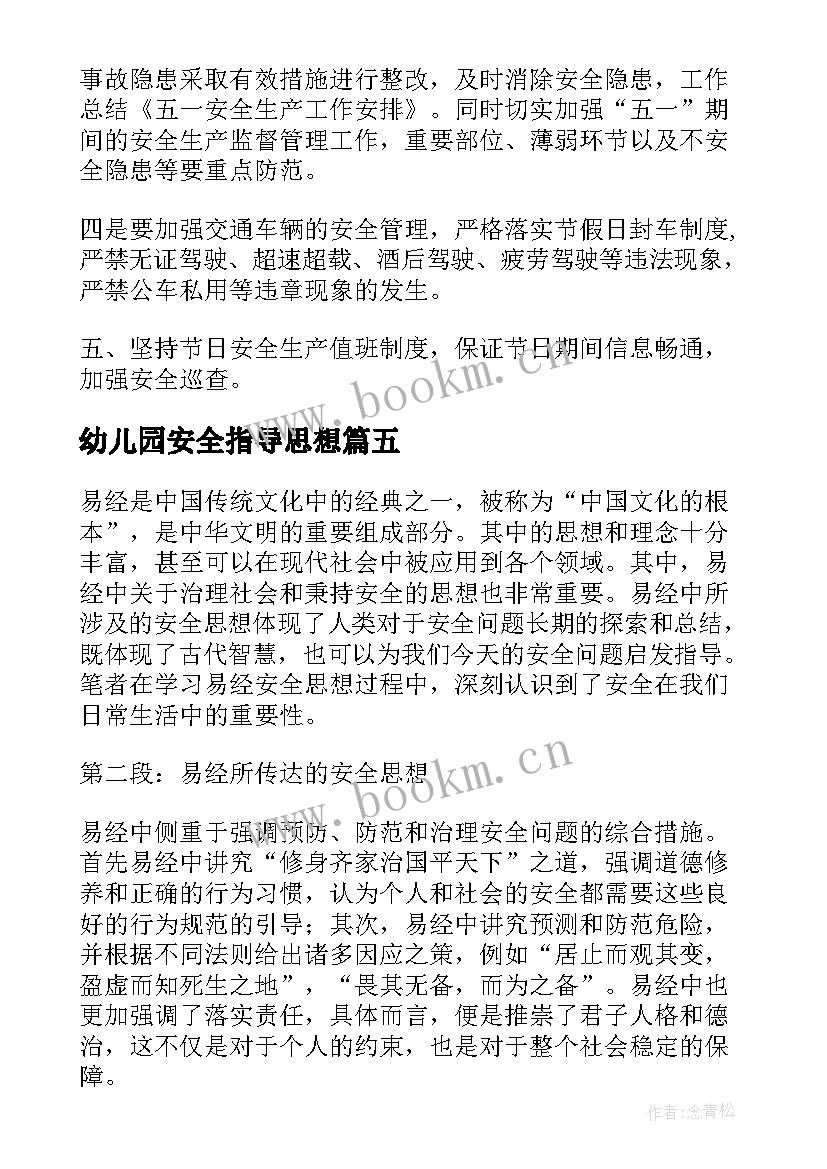 事故隐患采取有效措施进行整改，及时消除安全隐患，工作总结《五一安全生产工作安排》。同时切实加强“五一”期间的安全生产监督管理工作，重要部位、薄弱环节以及不安全隐患等要重点防范。

四是要加强交通车辆的安全管理，严格落实节假日封车制度，严禁无证驾驶、超速超载、酒后驾驶、疲劳驾驶等违法现象，严禁公车私用等违章现象的发生。

五、坚持节日安全生产值班制度，保证节日期间信息畅通，加强安全巡查。

www.bookm.cn

幼儿园安全指导思想篇五

易经是中国传统文化中的经典之一，被称为“中国文化的根本”，是中华文明的重要组成部分。其中的思想和理念十分丰富，甚至可以在现代社会中被应用到各个领域。其中，易经中关于治理社会和秉持安全的思想也非常重要。易经中所涉及的安全思想体现了人类对于安全问题长期的探索和总结，既体现了古代智慧，也可以为我们今天的安全问题启发指导。笔者在学习易经安全思想过程中，深刻认识到了安全在我们日常生活中的重要性。

第二段：易经所传达的安全思想

www.bookm.cn

易经中侧重于强调预防、防范和治理安全问题的综合措施。首先易经中讲究“修身齐家治国平天下”之道，强调道德修养和正确的行为习惯，认为个人和社会的安全都需要这些良好的行为规范的引导；其次，易经中讲究预测和防范危险，并根据不同法则给出诸多因应之策，例如“居止而观其变，盈虚而知死生之地”，“畏其无备，而为之备”。易经中也更加强调了落实责任，具体而言，便是推崇了君子人格和德治，这不仅是对于个人的约束，也是对于整个社会稳定的保障。

作者:念青松